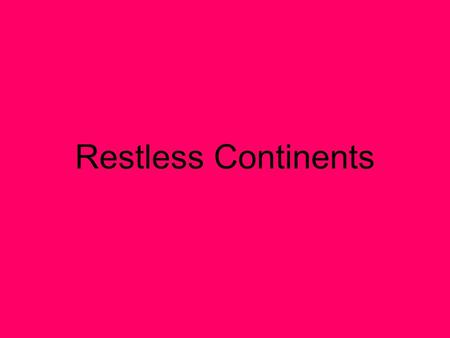 Restless Continents